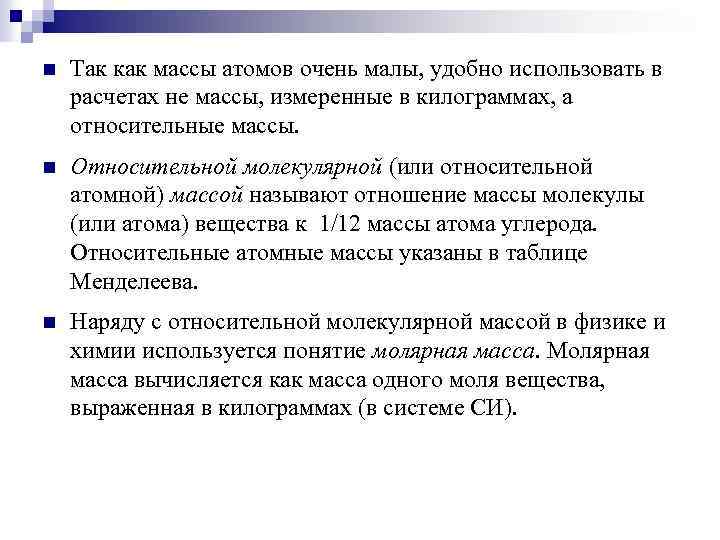 Так как массы атомов очень малы, удобно использовать в расчетах не массы, измеренные в килограммах, а относительные массы.

Относительной молекулярной (или относительной атомной) массой называют отношение массы молекулы (или атома) вещества к 1/12 массы атома углерода. Относительные атомные массы указаны в таблице Менделеева.

Наряду с относительной молекулярной массой в физике и химии используется понятие молярная масса. Молярная масса вычисляется как масса одного моля вещества, выраженная в килограммах (в системе СИ).